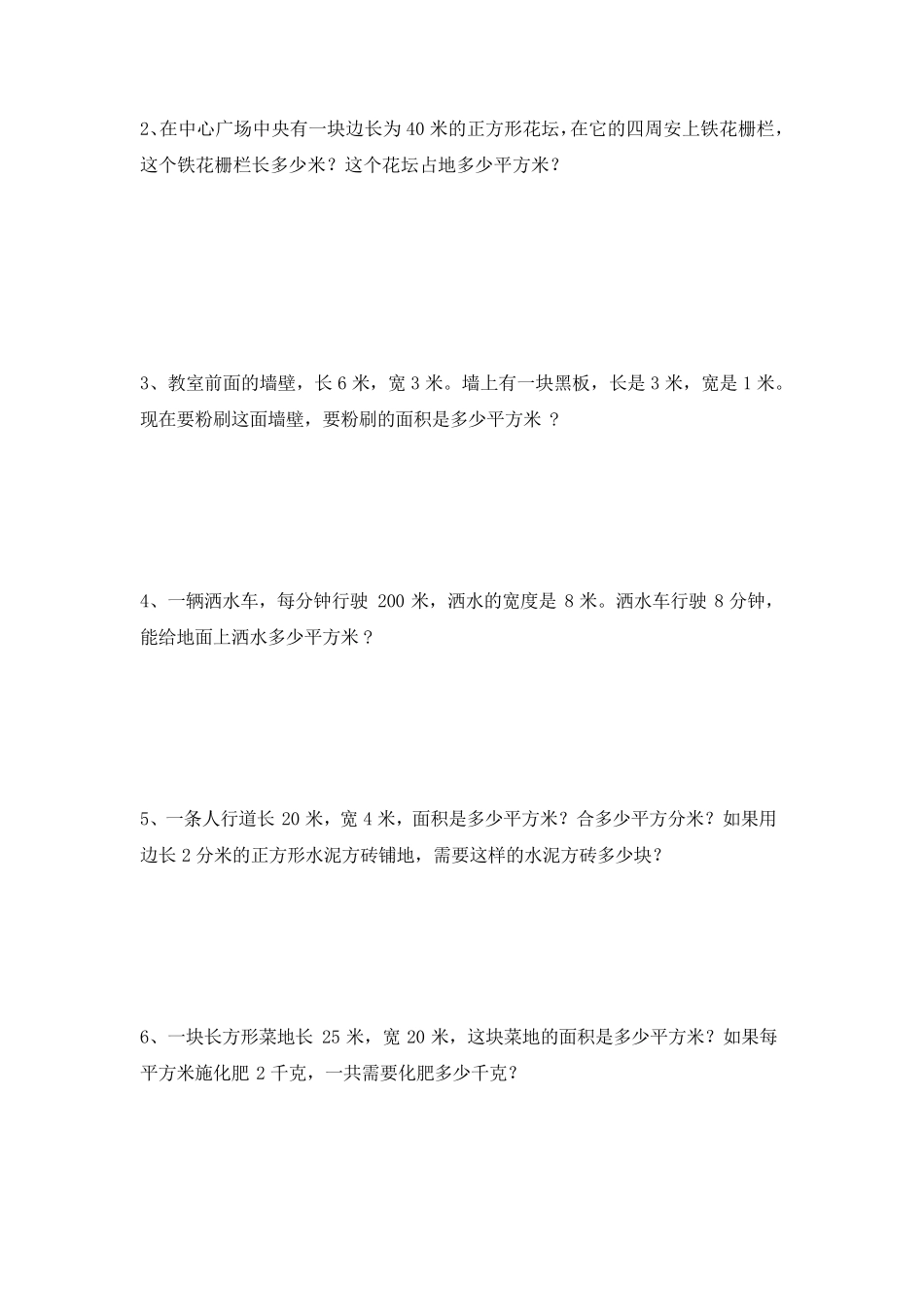 2、在中心广场中央有一块边长为 40 米的正方形花坛，在它的四周安上铁花栅栏，这个铁花栅栏长多少米？这个花坛占地多少平方米？

3、教室前面的墙壁，长 6 米，宽 3 米。墙上有一块黑板，长是 3 米，宽是 1 米。现在要粉刷这面墙壁，要粉刷的面积是多少平方米 ？

4、一辆洒水车，每分钟行驶 200 米，洒水的宽度是 8 米。洒水车行驶 8 分钟，能给地面上洒水多少平方米？

5、一条人行道长 20 米，宽 4 米，面积是多少平方米？合多少平方分米？如果用边长 2 分米的正方形水泥方砖铺地，需要这样的水泥方砖多少块？

6、一块长方形菜地长 25 米，宽 20 米，这块菜地的面积是多少平方米？如果每平方米施化肥 2 千克，一共需要化肥多少千克？